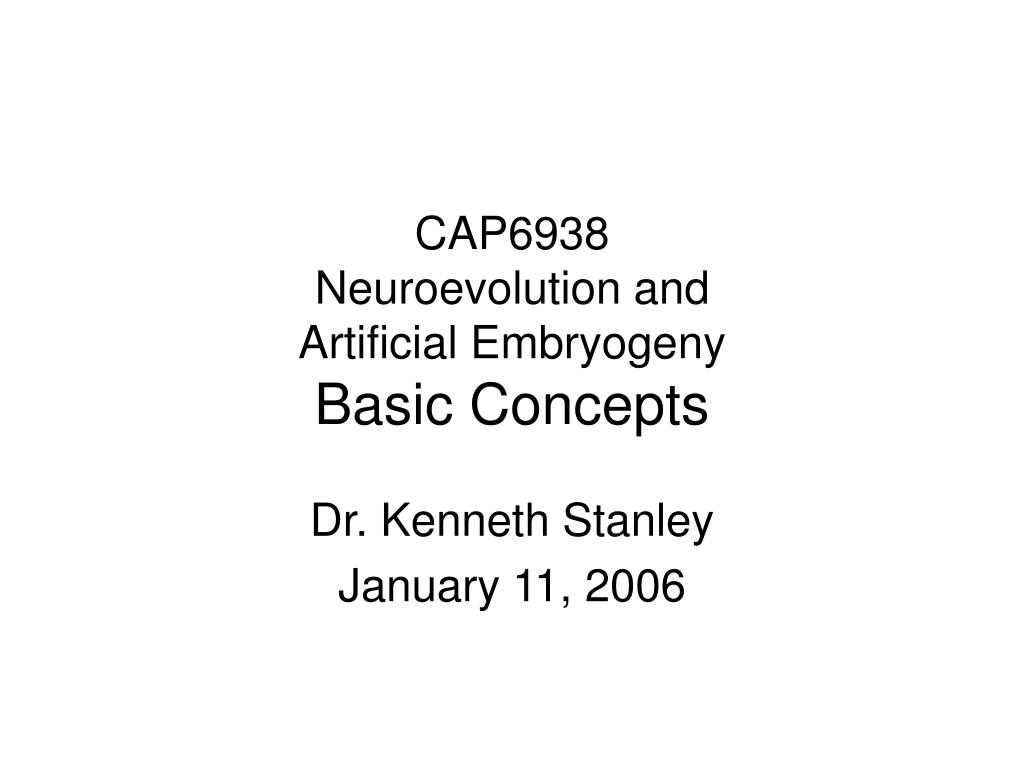 CAP6938
Neuroevolution and
Artificial Embryogeny
Basic Concepts

Dr. Kenneth Stanley

January 11, 2006